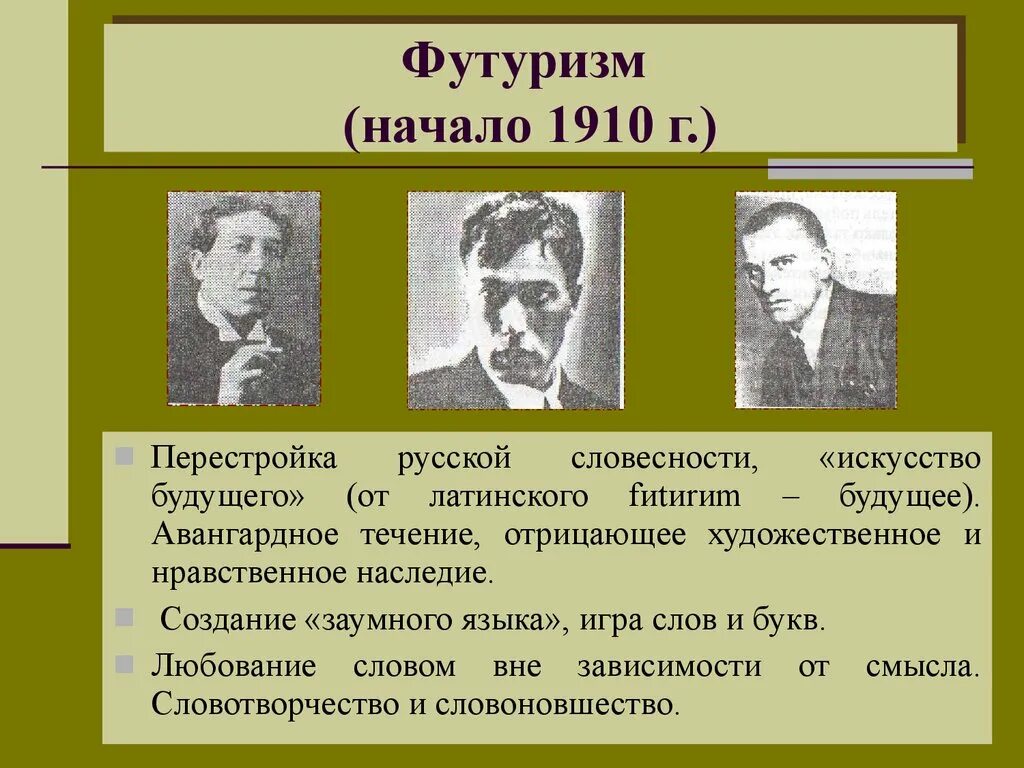 Футуризм
(начало 1910 г.)

Перестройка русской словесности, «искусство будущего» (от латинского futurum – будущее). Авангардное течение, отрицающее художественное и нравственное наследие.

Создание «заумного языка», игра слов и букв.

Любование словом вне зависимости от смысла. Словотворчество и словоновшество.